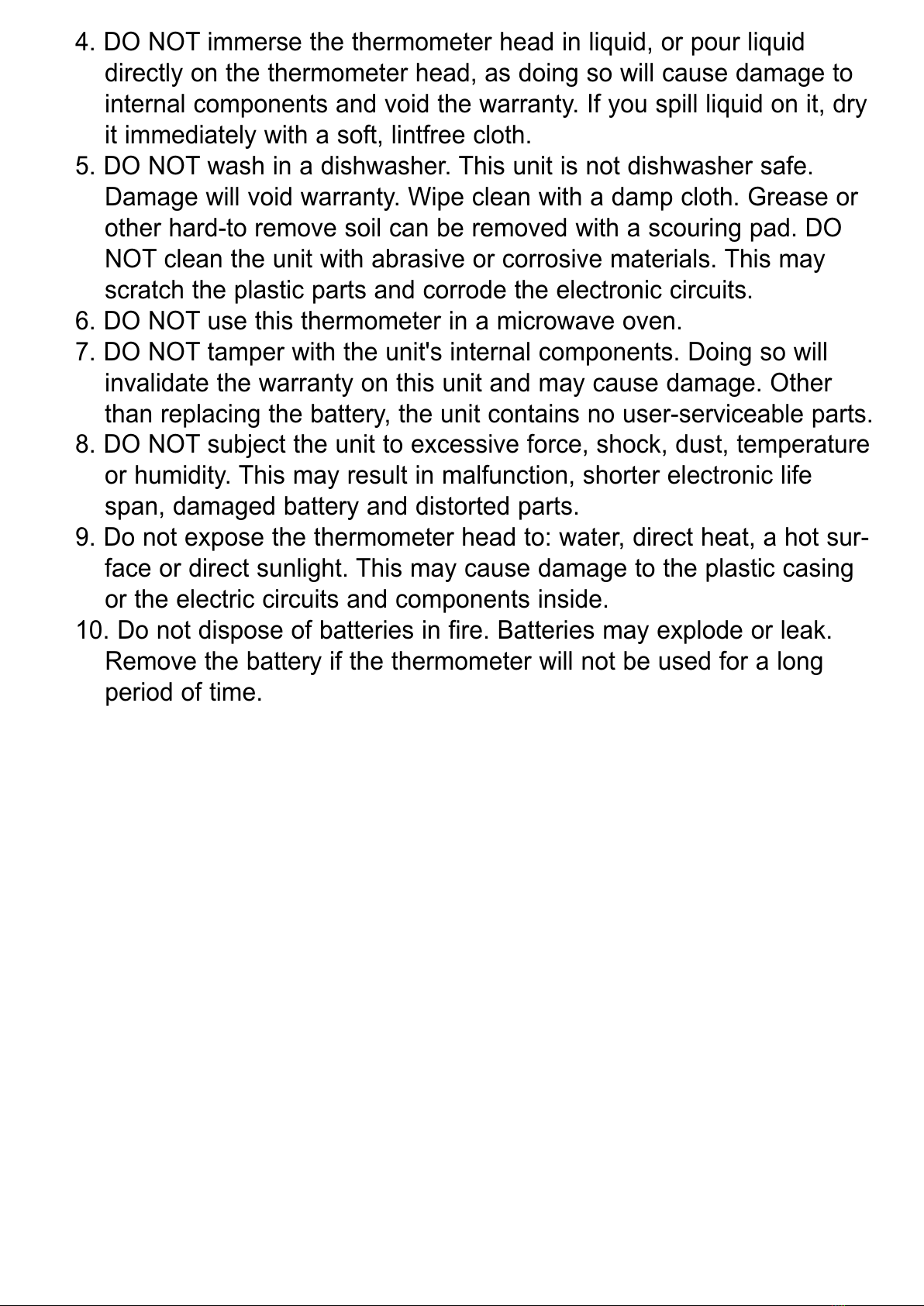 4. DO NOT immerse the thermometer head in liquid, or pour liquid directly on the thermometer head, as doing so will cause damage to internal components and void the warranty. If you spill liquid on it, dry it immediately with a soft, lintfree cloth.
5. DO NOT wash in a dishwasher. This unit is not dishwasher safe. Damage will void warranty. Wipe clean with a damp cloth. Grease or other hard-to remove soil can be removed with a scouring pad. DO NOT clean the unit with abrasive or corrosive materials. This may scratch the plastic parts and corrode the electronic circuits.
6. DO NOT use this thermometer in a microwave oven.
7. DO NOT tamper with the unit's internal components. Doing so will invalidate the warranty on this unit and may cause damage. Other than replacing the battery, the unit contains no user-serviceable parts.
8. DO NOT subject the unit to excessive force, shock, dust, temperature or humidity. This may result in malfunction, shorter electronic life span, damaged battery and distorted parts.
9. Do not expose the thermometer head to: water, direct heat, a hot surface or direct sunlight. This may cause damage to the plastic casing or the electric circuits and components inside.
10. Do not dispose of batteries in fire. Batteries may explode or leak. Remove the battery if the thermometer will not be used for a long period of time.